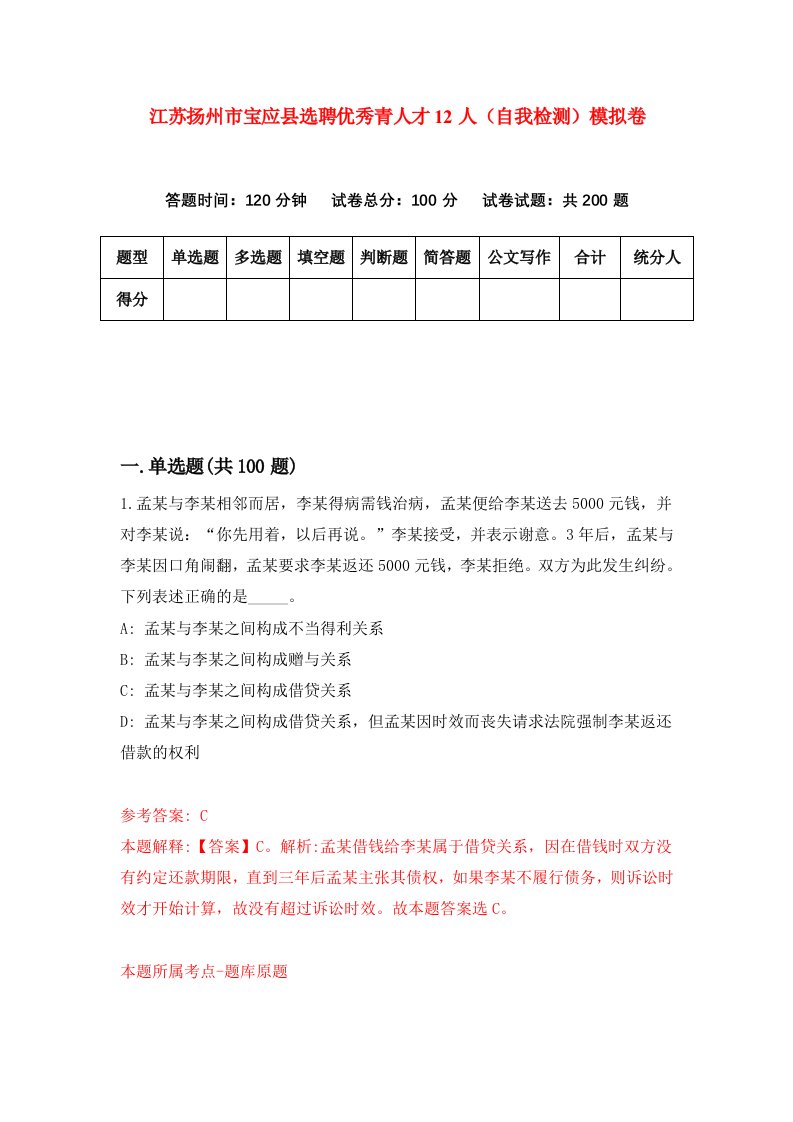 江苏扬州市宝应县选聘优秀青人才 12 人（自我检测）模拟卷

答题时间：120 分钟　试卷总分：100 分　试卷试题：共 200 题

| 题型 | 单选题 | 多选题 | 填空题 | 判断题 | 简答题 | 公文写作 | 合计 | 统分人 |
|---|---|---|---|---|---|---|---|---|
| 得分 | | | | | | | | |

一.单选题(共 100 题)

1.孟某与李某相邻而居，李某得病需钱治病，孟某便给李某送去 5000 元钱，并对李某说：“你先用着，以后再说。”李某接受，并表示谢意。3 年后，孟某与李某因口角闹翻，孟某要求李某返还 5000 元钱，李某拒绝。双方为此发生纠纷。下列表述正确的是_____。

A: 孟某与李某之间构成不当得利关系

B: 孟某与李某之间构成赠与关系

C: 孟某与李某之间构成借贷关系

D: 孟某与李某之间构成借贷关系，但孟某因时效而丧失请求法院强制李某返还借款的权利

参考答案: C

本题解释:【答案】C。解析:孟某借钱给李某属于借贷关系，因在借钱时双方没有约定还款期限，直到三年后孟某主张其债权，如果李某不履行债务，则诉讼时效才开始计算，故没有超过诉讼时效。故本题答案选 C。

本题所属考点-题库原题